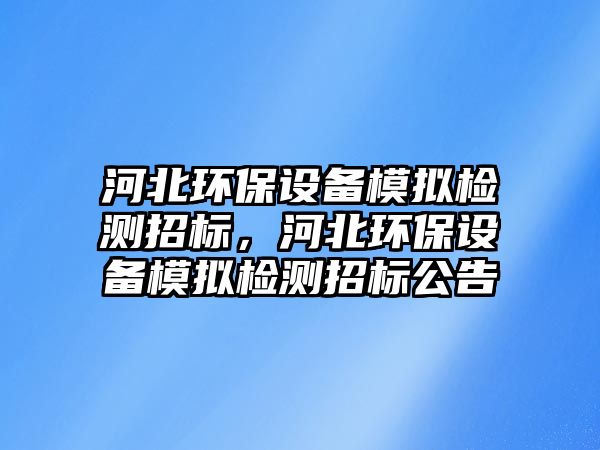 河北环保设备模拟检测招标，河北环保设备模拟检测招标公告